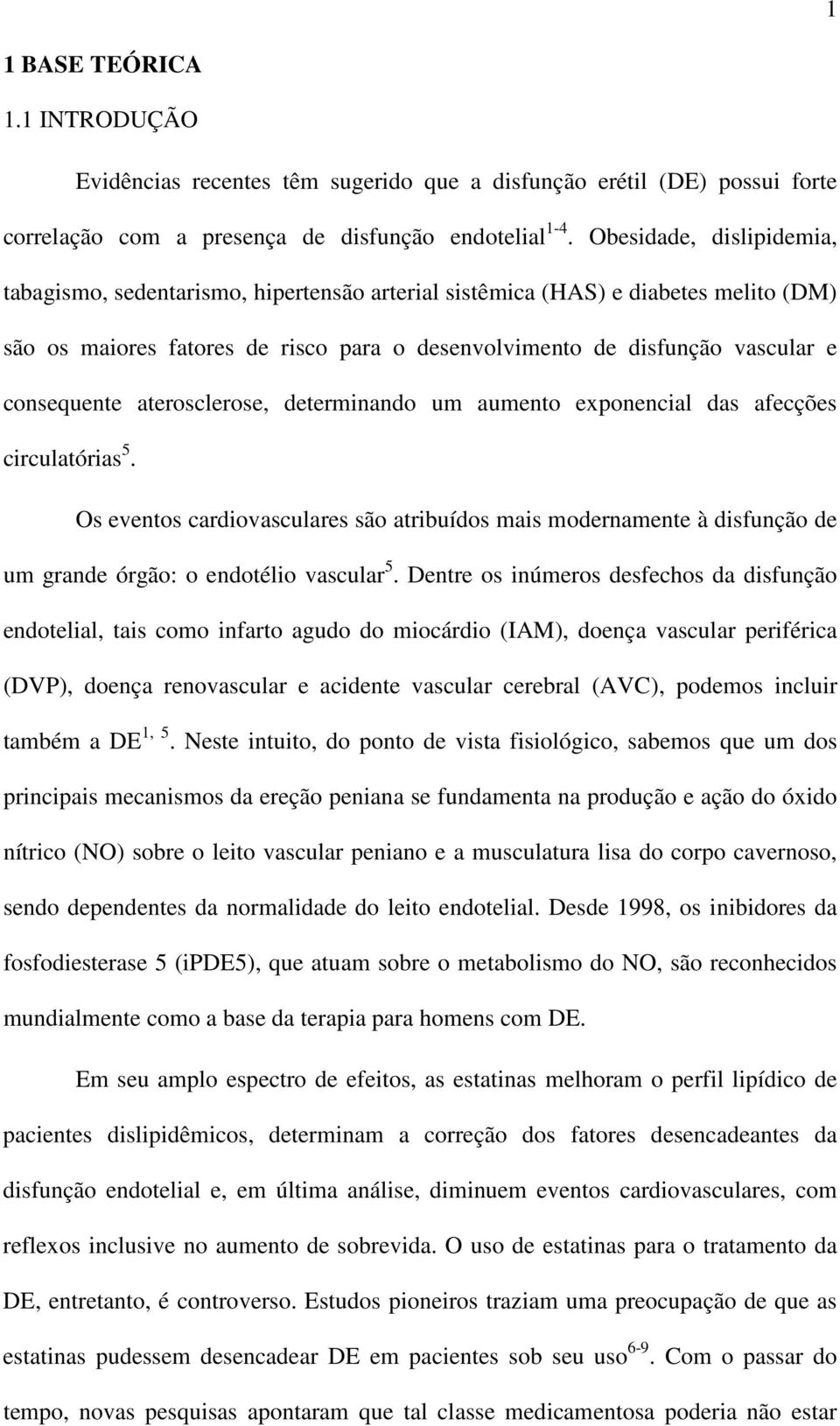 1

1 BASE TEÓRICA

1.1 INTRODUÇÃO

Evidências recentes têm sugerido que a disfunção erétil (DE) possui forte correlação com a presença de disfunção endotelial$^{1-4}$. Obesidade, dislipidemia, tabagismo, sedentarismo, hipertensão arterial sistêmica (HAS) e diabetes melito (DM) são os maiores fatores de risco para o desenvolvimento de disfunção vascular e consequente aterosclerose, determinando um aumento exponencial das afecções circulatórias$^{5}$.

Os eventos cardiovasculares são atribuídos mais modernamente à disfunção de um grande órgão: o endotélio vascular$^{5}$. Dentre os inúmeros desfechos da disfunção endotelial, tais como infarto agudo do miocárdio (IAM), doença vascular periférica (DVP), doença renovascular e acidente vascular cerebral (AVC), podemos incluir também a DE$^{1, 5}$. Neste intuito, do ponto de vista fisiológico, sabemos que um dos principais mecanismos da ereção peniana se fundamenta na produção e ação do óxido nítrico (NO) sobre o leito vascular peniano e a musculatura lisa do corpo cavernoso, sendo dependentes da normalidade do leito endotelial. Desde 1998, os inibidores da fosfodiesterase 5 (iPDE5), que atuam sobre o metabolismo do NO, são reconhecidos mundialmente como a base da terapia para homens com DE.

Em seu amplo espectro de efeitos, as estatinas melhoram o perfil lipídico de pacientes dislipidêmicos, determinam a correção dos fatores desencadeantes da disfunção endotelial e, em última análise, diminuem eventos cardiovasculares, com reflexos inclusive no aumento de sobrevida. O uso de estatinas para o tratamento da DE, entretanto, é controverso. Estudos pioneiros traziam uma preocupação de que as estatinas pudessem desencadear DE em pacientes sob seu uso$^{6-9}$. Com o passar do tempo, novas pesquisas apontaram que tal classe medicamentosa poderia não estar